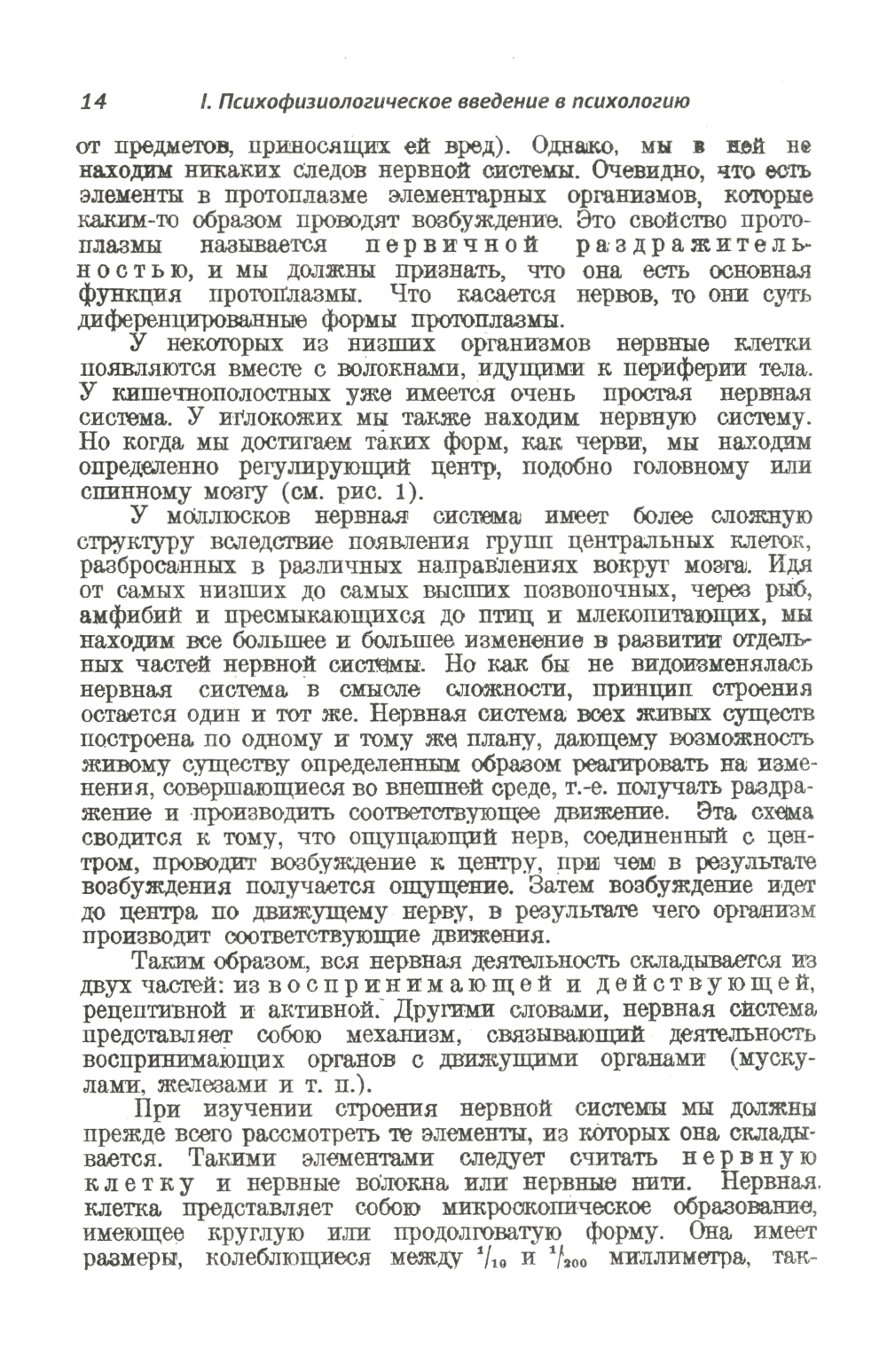 14 I. Психофизиологическое введение в психологию

от предметов, приносящих ей вред). Однако, мы в ней не находим никаких следов нервной системы. Очевидно, что есть элементы в протоплазме элементарных организмов, которые каким-то образом проводят возбуждение. Это свойство протоплазмы называется первичной раздражительностью, и мы должны признать, что она есть основная функция протоплазмы. Что касается нервов, то они суть диференцированные формы протоплазмы.

У некоторых из низших организмов нервные клетки появляются вместе с волокнами, идущими к периферии тела. У кишечнополостных уже имеется очень простая нервная система. У иглокожих мы также находим нервную систему. Но когда мы достигаем таких форм, как черви, мы находим определенно регулирующий центр, подобно головному или спинному мозгу (см. рис. 1).

У моллюсков нервная система имеет более сложную структуру вследствие появления групп центральных клеток, разбросанных в различных направлениях вокруг мозга. Идя от самых низших до самых высших позвоночных, через рыб, амфибий и пресмыкающихся до птиц и млекопитающих, мы находим все большее и большее изменение в развитии отдельных частей нервной системы. Но как бы не видоизменялась нервная система в смысле сложности, принцип строения остается один и тот же. Нервная система всех живых существ построена по одному и тому же плану, дающему возможность живому существу определенным образом реагировать на изменения, совершающиеся во внешней среде, т.-е. получать раздражение и производить соответствующее движение. Эта схема сводится к тому, что ощущающий нерв, соединенный с центром, проводит возбуждение к центру, при чем в результате возбуждения получается ощущение. Затем возбуждение идет до центра по движущему нерву, в результате чего организм производит соответствующие движения.

Таким образом, вся нервная деятельность складывается из двух частей: из воспринимающей и действующей, рецептивной и активной. Другими словами, нервная система представляет собою механизм, связывающий деятельность воспринимающих органов с движущими органами (мускулами, железами и т. п.).

При изучении строения нервной системы мы должны прежде всего рассмотреть те элементы, из которых она складывается. Такими элементами следует считать нервную клетку и нервные волокна или нервные нити. Нервная клетка представляет собою микроскопическое образование, имеющее круглую или продолговатую форму. Она имеет размеры, колеблющиеся между $^1/_{10}$ и $^1/_{200}$ миллиметра, так-